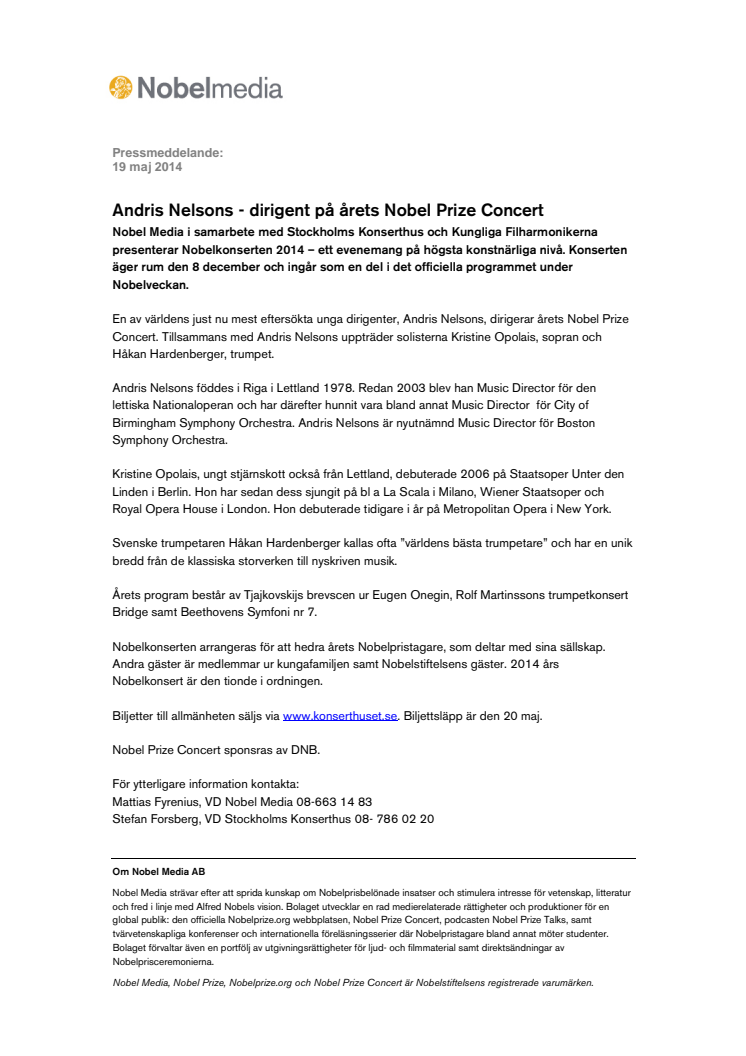 Nobelmedia

Pressmeddelande:
19 maj 2014

Andris Nelsons - dirigent på årets Nobel Prize Concert

Nobel Media i samarbete med Stockholms Konserthus och Kungliga Filharmonikerna presenterar Nobelkonserten 2014 – ett evenemang på högsta konstnärliga nivå. Konserten äger rum den 8 december och ingår som en del i det officiella programmet under Nobelveckan.

En av världens just nu mest eftersökta unga dirigenter, Andris Nelsons, dirigerar årets Nobel Prize Concert. Tillsammans med Andris Nelsons uppträder solisterna Kristine Opolais, sopran och Håkan Hardenberger, trumpet.

Andris Nelsons föddes i Riga i Lettland 1978. Redan 2003 blev han Music Director för den lettiska Nationaloperan och har därefter hunnit vara bland annat Music Director för City of Birmingham Symphony Orchestra. Andris Nelsons är nyutnämnd Music Director för Boston Symphony Orchestra.

Kristine Opolais, ungt stjärnskott också från Lettland, debuterade 2006 på Staatsoper Unter den Linden i Berlin. Hon har sedan dess sjungit på bl a La Scala i Milano, Wiener Staatsoper och Royal Opera House i London. Hon debuterade tidigare i år på Metropolitan Opera i New York.

Svenske trumpetaren Håkan Hardenberger kallas ofta "världens bästa trumpetare" och har en unik bredd från de klassiska storverken till nyskriven musik.

Årets program består av Tjajkovskijs brevscen ur Eugen Onegin, Rolf Martinssons trumpetkonsert Bridge samt Beethovens Symfoni nr 7.

Nobelkonserten arrangeras för att hedra årets Nobelpristagare, som deltar med sina sällskap. Andra gäster är medlemmar ur kungafamiljen samt Nobelstiftelsens gäster. 2014 års Nobelkonsert är den tionde i ordningen.

Biljetter till allmänheten säljs via www.konserthuset.se. Biljettsläpp är den 20 maj.

Nobel Prize Concert sponsras av DNB.

För ytterligare information kontakta:
Mattias Fyrenius, VD Nobel Media 08-663 14 83
Stefan Forsberg, VD Stockholms Konserthus 08- 786 02 20

Om Nobel Media AB

Nobel Media strävar efter att sprida kunskap om Nobelprisbelönade insatser och stimulera intresse för vetenskap, litteratur och fred i linje med Alfred Nobels vision. Bolaget utvecklar en rad medierelaterade rättigheter och produktioner för en global publik: den officiella Nobelprize.org webbplatsen, Nobel Prize Concert, podcasten Nobel Prize Talks, samt tvärvetenskapliga konferenser och internationella föreläsningsserier där Nobelpristagare bland annat möter studenter. Bolaget förvaltar även en portfölj av utgivningsrättigheter för ljud- och filmmaterial samt direktsändningar av Nobelprisceremonierna.

Nobel Media, Nobel Prize, Nobelprize.org och Nobel Prize Concert är Nobelstiftelsens registrerade varumärken.